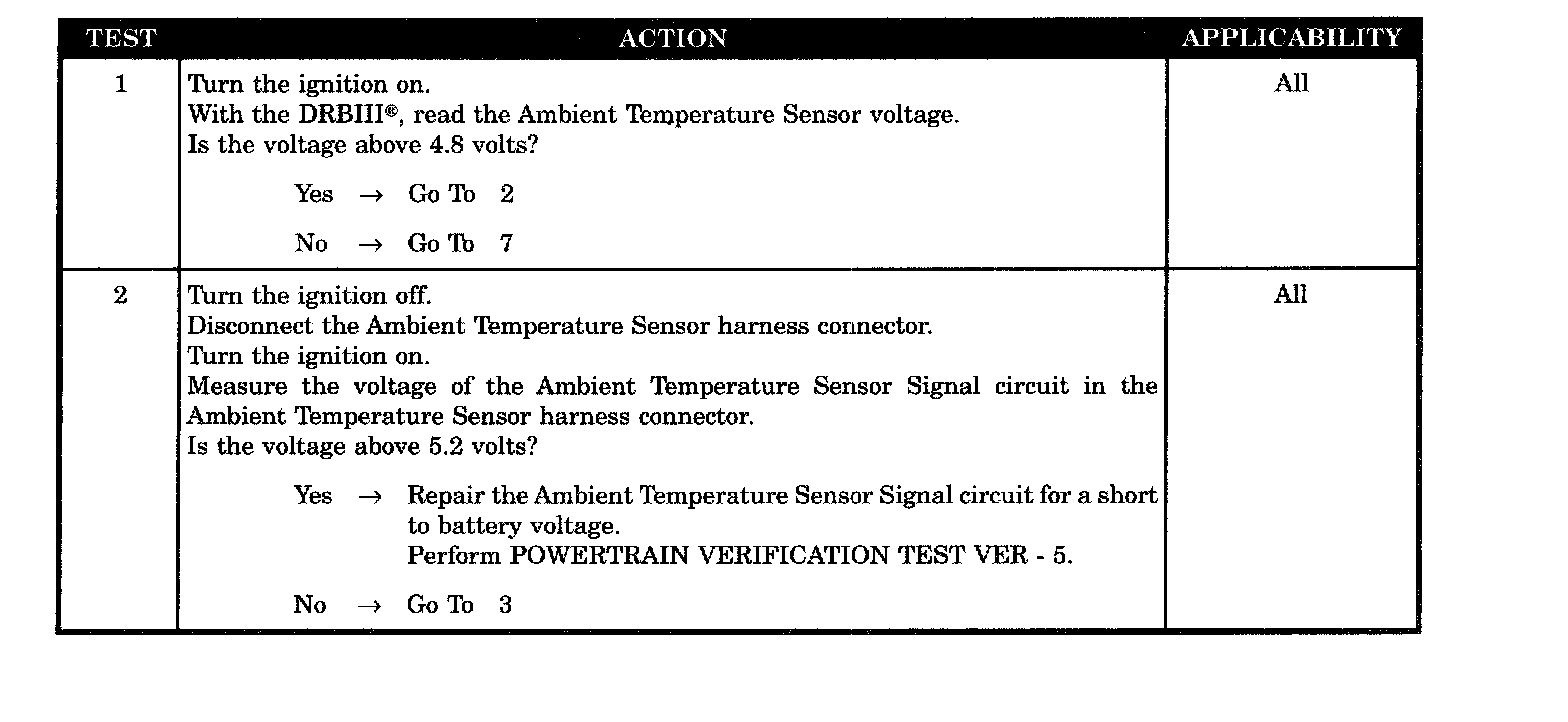 | TEST | ACTION | APPLICABILITY |
|---|---|---|
| 1 | Turn the ignition on.<br>With the DRBIII®, read the Ambient Temperature Sensor voltage.<br>Is the voltage above 4.8 volts?<br><br>Yes → Go To 2<br><br>No → Go To 7 | All |
| 2 | Turn the ignition off.<br>Disconnect the Ambient Temperature Sensor harness connector.<br>Turn the ignition on.<br>Measure the voltage of the Ambient Temperature Sensor Signal circuit in the Ambient Temperature Sensor harness connector.<br>Is the voltage above 5.2 volts?<br><br>Yes → Repair the Ambient Temperature Sensor Signal circuit for a short to battery voltage.<br>Perform POWERTRAIN VERIFICATION TEST VER - 5.<br><br>No → Go To 3 | All |